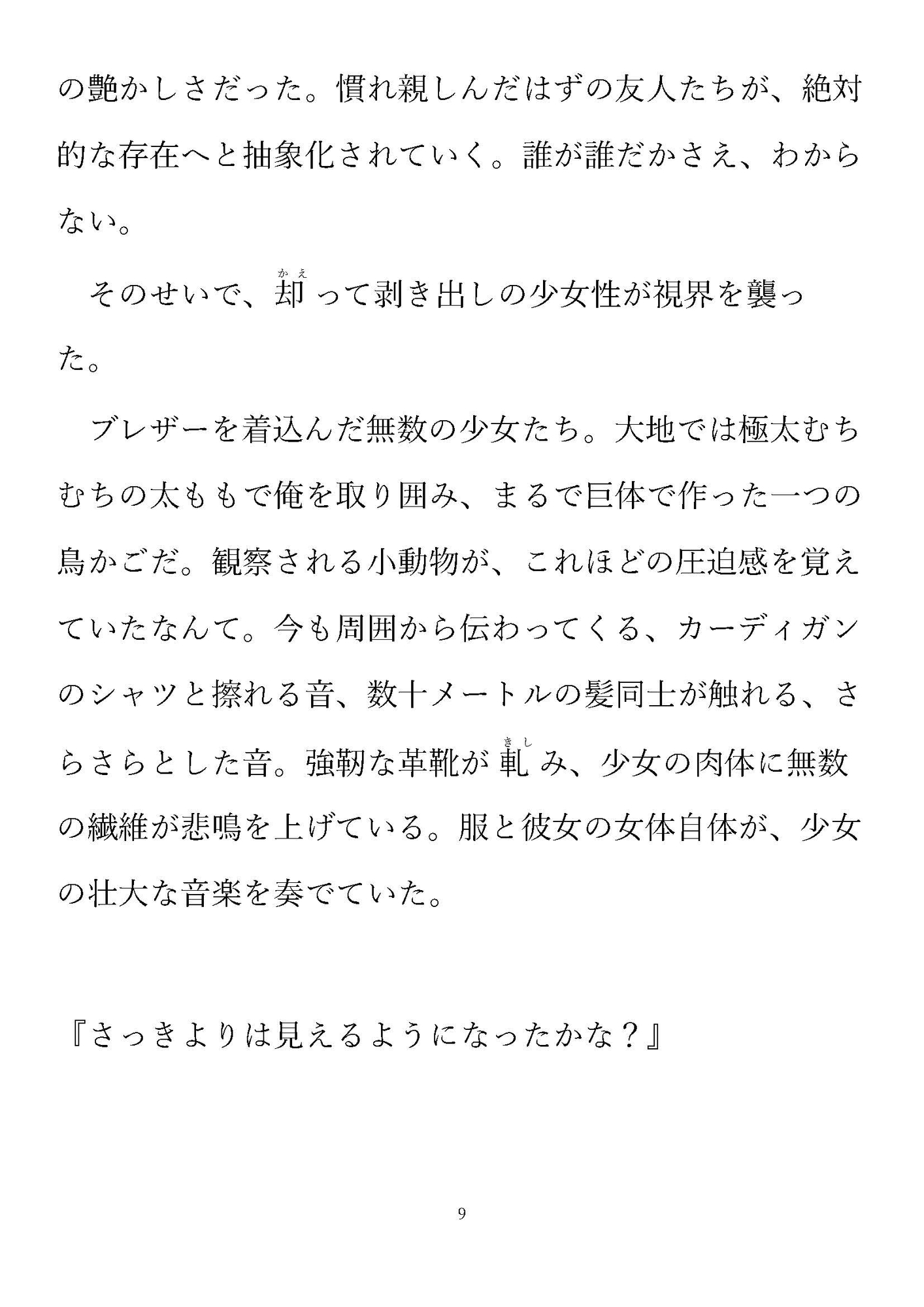 の艶かしさだった。慣れ親しんだはずの友人たちが、絶対的な存在へと抽象化されていく。誰が誰だかさえ、わからない。

そのせいで、却（かえ）って剥き出しの少女性が視界を襲った。

ブレザーを着込んだ無数の少女たち。大地では極太むちむちの太ももで俺を取り囲み、まるで巨体で作った一つの鳥かごだ。観察される小動物が、これほどの圧迫感を覚えていたなんて。今も周囲から伝わってくる、カーディガンのシャツと擦れる音、数十メートルの髪同士が触れる、さらさらとした音。強靭な革靴が軋（きし）み、少女の肉体に無数の繊維が悲鳴を上げている。服と彼女の女体自体が、少女の壮大な音楽を奏でていた。

『さっきよりは見えるようになったかな？』

9